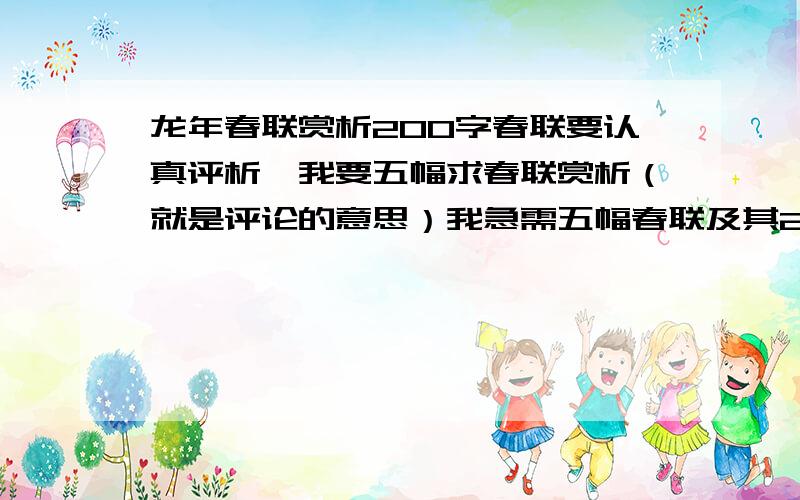 龙年春联赏析200字春联要认真评析，我要五幅求春联赏析（就是评论的意思）我急需五幅春联及其2